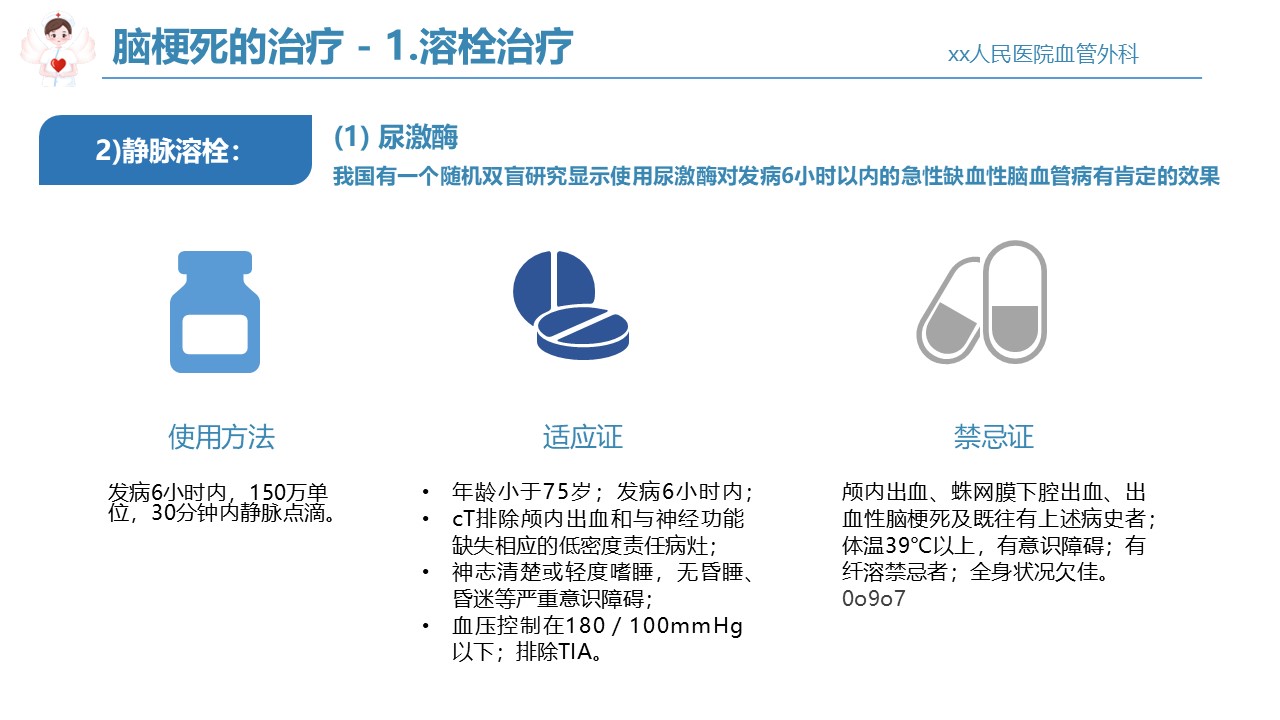 脑梗死的治疗 - 1.溶栓治疗

xx人民医院血管外科

2)静脉溶栓：

(1) 尿激酶

我国有一个随机双盲研究显示使用尿激酶对发病6小时以内的急性缺血性脑血管病有肯定的效果

使用方法

发病6小时内，150万单位，30分钟内静脉点滴。

适应证

• 年龄小于75岁；发病6小时内；
• cT排除颅内出血和与神经功能缺失相应的低密度责任病灶；
• 神志清楚或轻度嗜睡，无昏睡、昏迷等严重意识障碍；
• 血压控制在180 / 100mmHg以下；排除TIA。

禁忌证

颅内出血、蛛网膜下腔出血、出血性脑梗死及既往有上述病史者；体温39°C以上，有意识障碍；有纤溶禁忌者；全身状况欠佳。
0o9o7